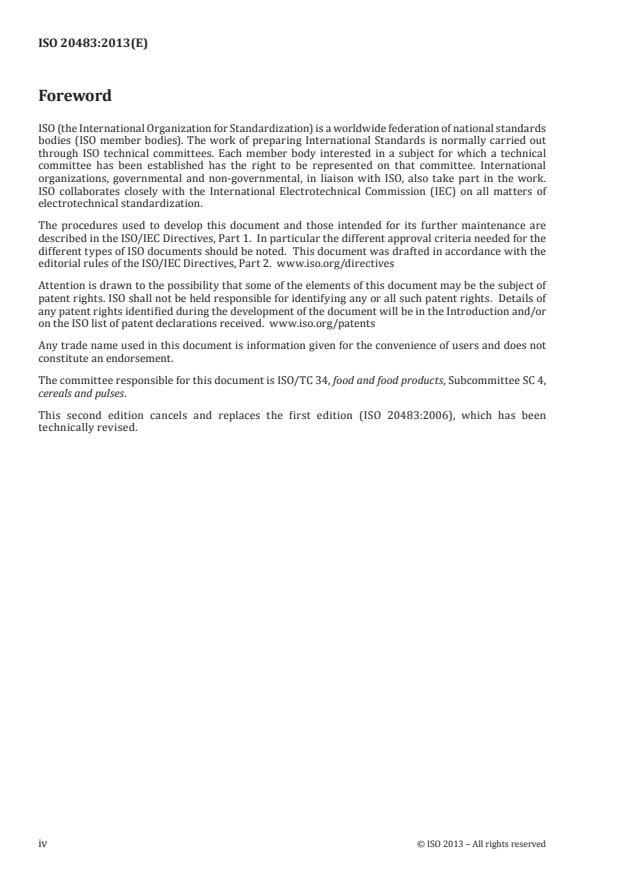 ISO 20483:2013(E)

Foreword

ISO (the International Organization for Standardization) is a worldwide federation of national standards bodies (ISO member bodies). The work of preparing International Standards is normally carried out through ISO technical committees. Each member body interested in a subject for which a technical committee has been established has the right to be represented on that committee. International organizations, governmental and non-governmental, in liaison with ISO, also take part in the work. ISO collaborates closely with the International Electrotechnical Commission (IEC) on all matters of electrotechnical standardization.

The procedures used to develop this document and those intended for its further maintenance are described in the ISO/IEC Directives, Part 1. In particular the different approval criteria needed for the different types of ISO documents should be noted. This document was drafted in accordance with the editorial rules of the ISO/IEC Directives, Part 2. www.iso.org/directives

Attention is drawn to the possibility that some of the elements of this document may be the subject of patent rights. ISO shall not be held responsible for identifying any or all such patent rights. Details of any patent rights identified during the development of the document will be in the Introduction and/or on the ISO list of patent declarations received. www.iso.org/patents

Any trade name used in this document is information given for the convenience of users and does not constitute an endorsement.

The committee responsible for this document is ISO/TC 34, food and food products, Subcommittee SC 4, cereals and pulses.

This second edition cancels and replaces the first edition (ISO 20483:2006), which has been technically revised.

iv

© ISO 2013 – All rights reserved